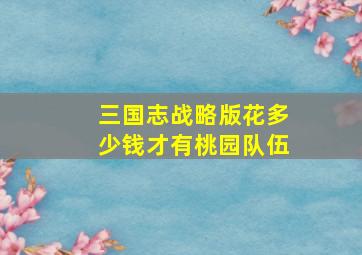 三国志战略版花多少钱才有桃园队伍